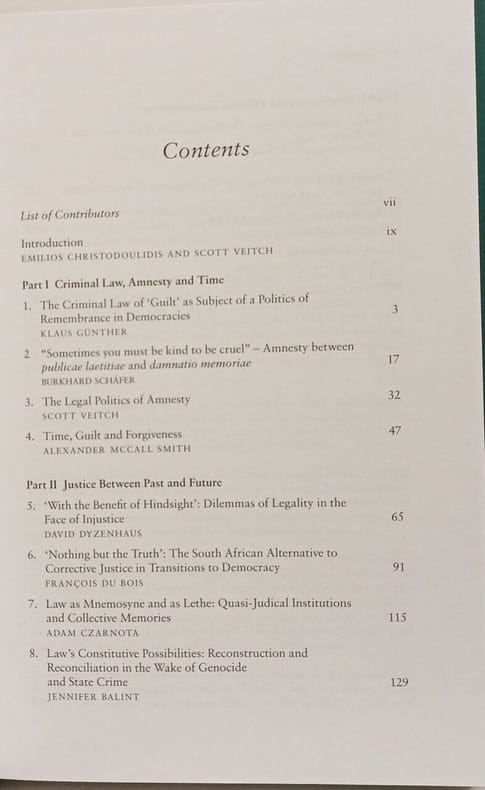 Contents

List of Contributors vii

Introduction ix
EMILIOS CHRISTODOULIDIS AND SCOTT VEITCH

Part I Criminal Law, Amnesty and Time

1. The Criminal Law of 'Guilt' as Subject of a Politics of Remembrance in Democracies 3
KLAUS GÜNTHER

2 "Sometimes you must be kind to be cruel" – Amnesty between publicae laetitiae and damnatio memoriae 17
BURKHARD SCHÄFER

3. The Legal Politics of Amnesty 32
SCOTT VEITCH

4. Time, Guilt and Forgiveness 47
ALEXANDER MCCALL SMITH

Part II Justice Between Past and Future

5. 'With the Benefit of Hindsight': Dilemmas of Legality in the Face of Injustice 65
DAVID DYZENHAUS

6. 'Nothing but the Truth': The South African Alternative to Corrective Justice in Transitions to Democracy 91
FRANÇOIS DU BOIS

7. Law as Mnemosyne and as Lethe: Quasi-Judical Institutions and Collective Memories 115
ADAM CZARNOTA

8. Law's Constitutive Possibilities: Reconstruction and Reconciliation in the Wake of Genocide and State Crime 129
JENNIFER BALINT